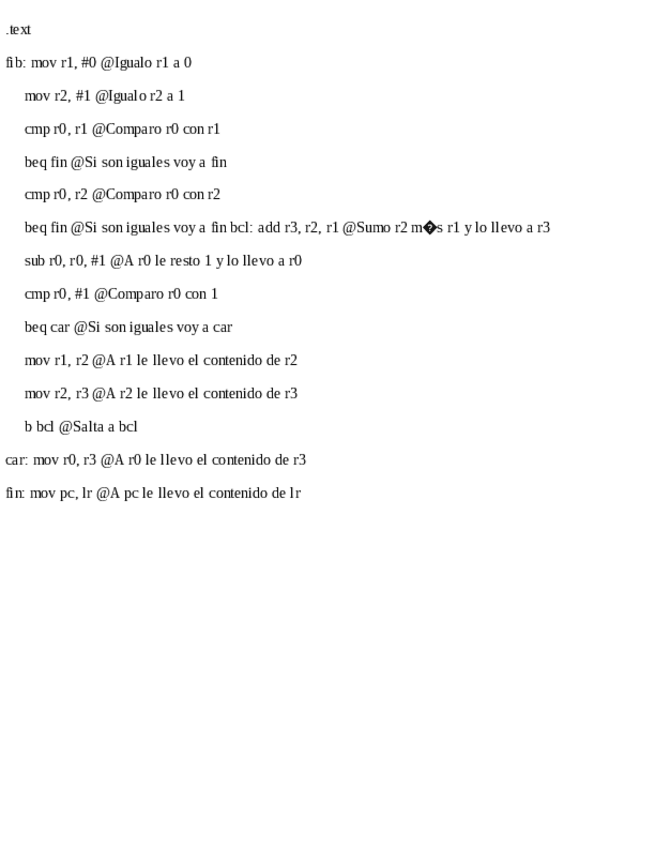 .text

fib: mov r1, #0 @Igualo r1 a 0

mov r2, #1 @Igualo r2 a 1

cmp r0, r1 @Comparo r0 con r1

beq fin @Si son iguales voy a fin

cmp r0, r2 @Comparo r0 con r2

beq fin @Si son iguales voy a fin bcl: add r3, r2, r1 @Sumo r2 m�s r1 y lo llevo a r3

sub r0, r0, #1 @A r0 le resto 1 y lo llevo a r0

cmp r0, #1 @Comparo r0 con 1

beq car @Si son iguales voy a car

mov r1, r2 @A r1 le llevo el contenido de r2

mov r2, r3 @A r2 le llevo el contenido de r3

b bcl @Salta a bcl

car: mov r0, r3 @A r0 le llevo el contenido de r3

fin: mov pc, lr @A pc le llevo el contenido de lr